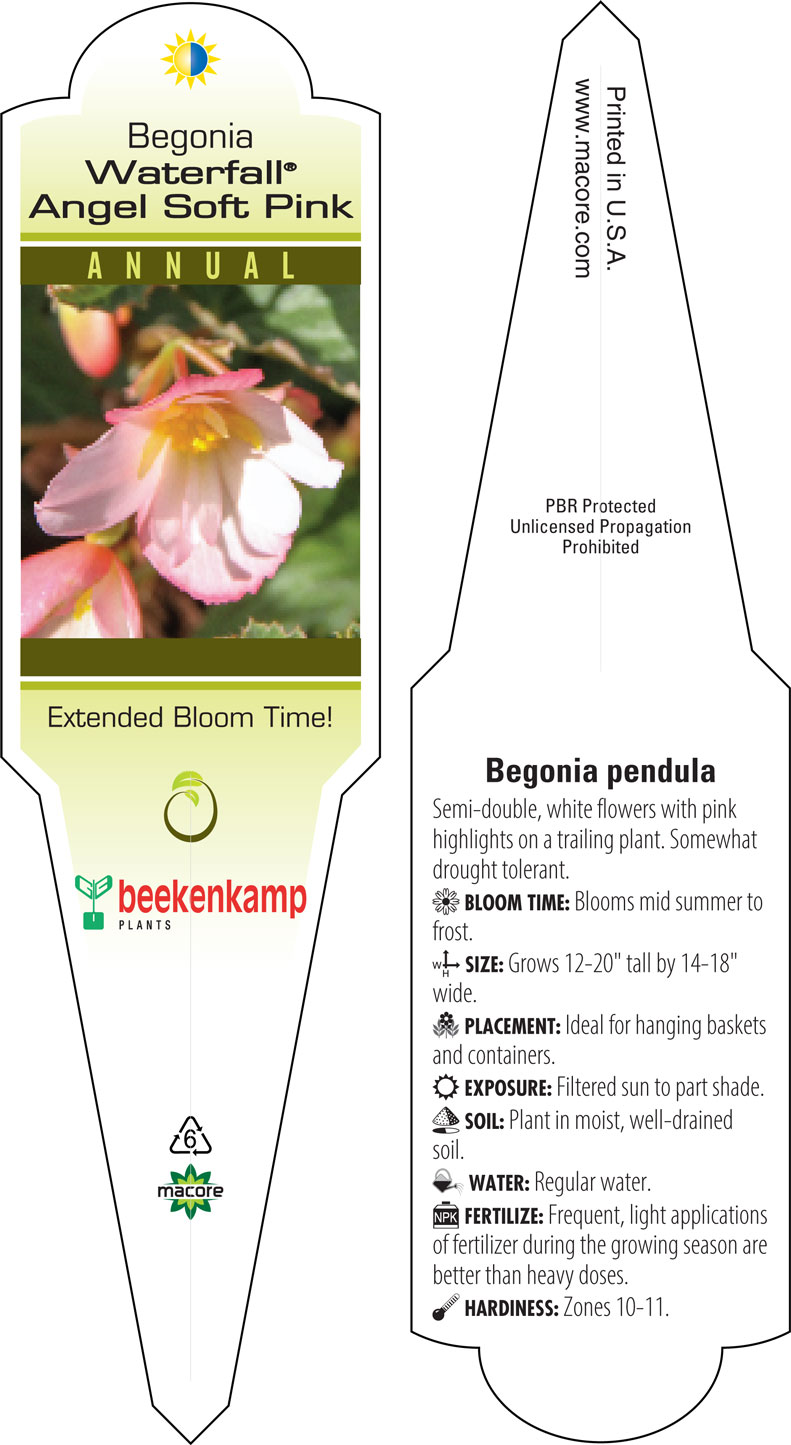 Begonia
Waterfall®
Angel Soft Pink

ANNUAL

Extended Bloom Time!

beekenkamp
PLANTS

6

macore

Printed in U.S.A.
www.macore.com

PBR Protected
Unlicensed Propagation
Prohibited

Begonia pendula

Semi-double, white flowers with pink highlights on a trailing plant. Somewhat drought tolerant.

BLOOM TIME: Blooms mid summer to frost.

W H SIZE: Grows 12-20" tall by 14-18" wide.

PLACEMENT: Ideal for hanging baskets and containers.

EXPOSURE: Filtered sun to part shade.

SOIL: Plant in moist, well-drained soil.

WATER: Regular water.

NPK FERTILIZE: Frequent, light applications of fertilizer during the growing season are better than heavy doses.

HARDINESS: Zones 10-11.